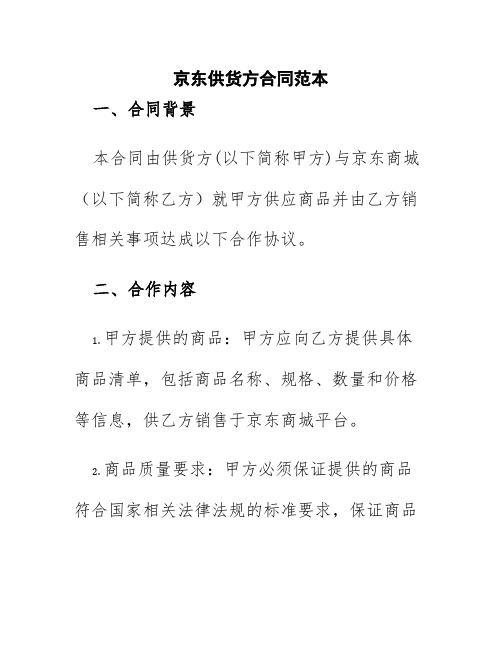 京东供货方合同范本

一、合同背景

本合同由供货方(以下简称甲方)与京东商城（以下简称乙方）就甲方供应商品并由乙方销售相关事项达成以下合作协议。

二、合作内容

1.甲方提供的商品：甲方应向乙方提供具体商品清单，包括商品名称、规格、数量和价格等信息，供乙方销售于京东商城平台。

2.商品质量要求：甲方必须保证提供的商品符合国家相关法律法规的标准要求，保证商品